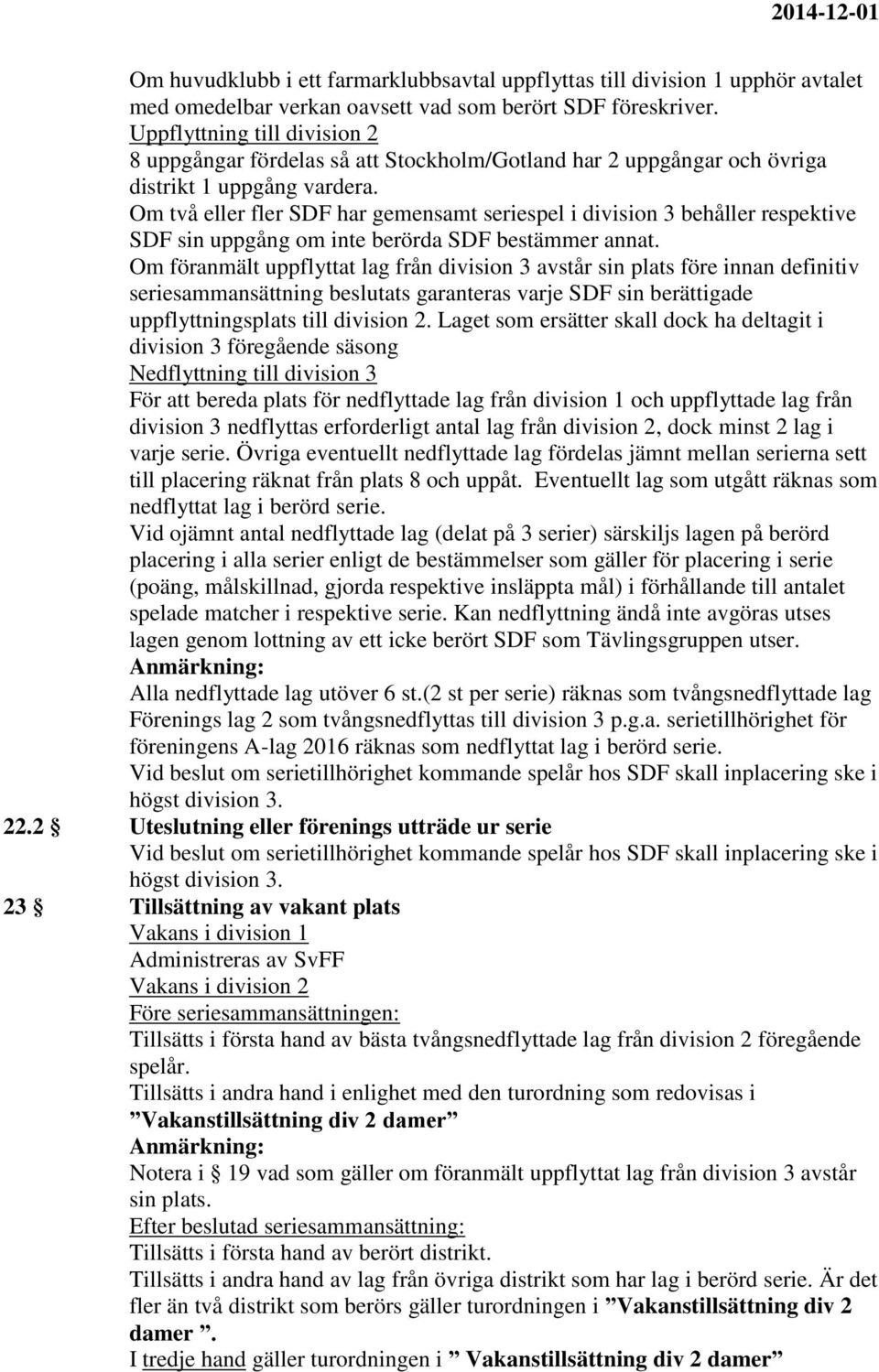 2014-12-01

Om huvudklubb i ett farmarklubbsavtal uppflyttas till division 1 upphör avtalet med omedelbar verkan oavsett vad som berört SDF föreskriver.
Uppflyttning till division 2
8 uppgångar fördelas så att Stockholm/Gotland har 2 uppgångar och övriga distrikt 1 uppgång vardera.
Om två eller fler SDF har gemensamt seriespel i division 3 behåller respektive SDF sin uppgång om inte berörda SDF bestämmer annat.
Om föranmält uppflyttat lag från division 3 avstår sin plats före innan definitiv seriesammansättning beslutats garanteras varje SDF sin berättigade uppflyttningsplats till division 2. Laget som ersätter skall dock ha deltagit i division 3 föregående säsong
Nedflyttning till division 3
För att bereda plats för nedflyttade lag från division 1 och uppflyttade lag från division 3 nedflyttas erforderligt antal lag från division 2, dock minst 2 lag i varje serie. Övriga eventuellt nedflyttade lag fördelas jämnt mellan serierna sett till placering räknat från plats 8 och uppåt. Eventuellt lag som utgått räknas som nedflyttat lag i berörd serie.
Vid ojämnt antal nedflyttade lag (delat på 3 serier) särskiljs lagen på berörd placering i alla serier enligt de bestämmelser som gäller för placering i serie (poäng, målskillnad, gjorda respektive insläppta mål) i förhållande till antalet spelade matcher i respektive serie. Kan nedflyttning ändå inte avgöras utses lagen genom lottning av ett icke berört SDF som Tävlingsgruppen utser.
Anmärkning:
Alla nedflyttade lag utöver 6 st.(2 st per serie) räknas som tvångsnedflyttade lag
Förenings lag 2 som tvångsnedflyttas till division 3 p.g.a. serietillhörighet för föreningens A-lag 2016 räknas som nedflyttat lag i berörd serie.
Vid beslut om serietillhörighet kommande spelår hos SDF skall inplacering ske i högst division 3.
22.2 § Uteslutning eller förenings utträde ur serie
Vid beslut om serietillhörighet kommande spelår hos SDF skall inplacering ske i högst division 3.
23 § Tillsättning av vakant plats
Vakans i division 1
Administreras av SvFF
Vakans i division 2
Före seriesammansättningen:
Tillsätts i första hand av bästa tvångsnedflyttade lag från division 2 föregående spelår.
Tillsätts i andra hand i enlighet med den turordning som redovisas i ”Vakanstillsättning div 2 damer”
Anmärkning:
Notera i § 19 vad som gäller om föranmält uppflyttat lag från division 3 avstår sin plats.
Efter beslutad seriesammansättning:
Tillsätts i första hand av berört distrikt.
Tillsätts i andra hand av lag från övriga distrikt som har lag i berörd serie. Är det fler än två distrikt som berörs gäller turordningen i ”Vakanstillsättning div 2 damer ”.
I tredje hand gäller turordningen i ” Vakanstillsättning div 2 damer”